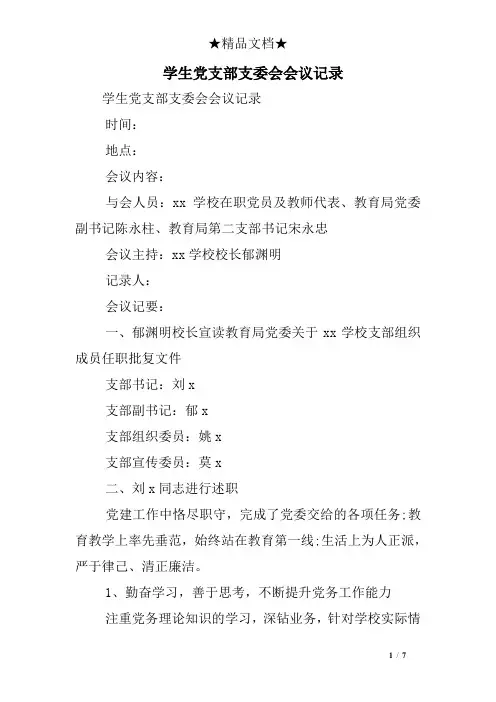 ★精品文档★

学生党支部支委会会议记录

学生党支部支委会会议记录

时间：

地点：

会议内容：

与会人员：xx 学校在职党员及教师代表、教育局党委副书记陈永柱、教育局第二支部书记宋永忠

会议主持：xx 学校校长郁渊明

记录人：

会议记要：

一、郁渊明校长宣读教育局党委关于 xx 学校支部组织成员任职批复文件

支部书记：刘 x

支部副书记：郁 x

支部组织委员：姚 x

支部宣传委员：莫 x

二、刘 x 同志进行述职

党建工作中恪尽职守，完成了党委交给的各项任务;教育教学上率先垂范，始终站在教育第一线;生活上为人正派，严于律己、清正廉洁。

1、勤奋学习，善于思考，不断提升党务工作能力

注重党务理论知识的学习，深钻业务，针对学校实际情

1 / 7